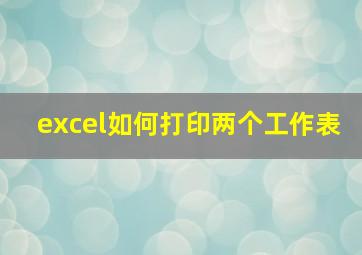 excel如何打印两个工作表